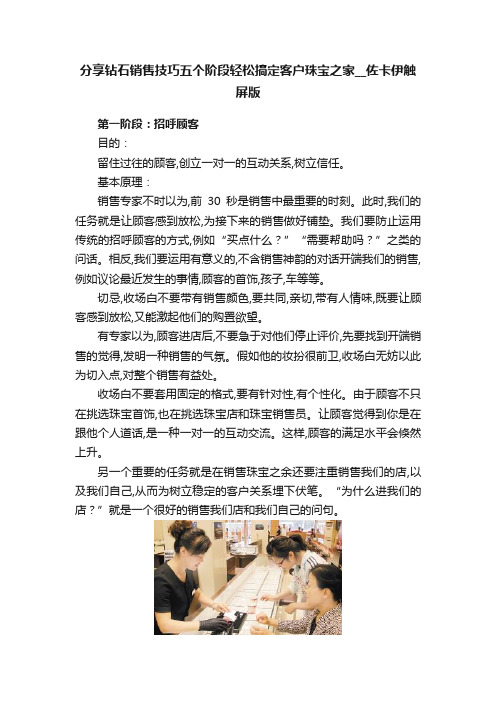 分享钻石销售技巧五个阶段轻松搞定客户珠宝之家__佐卡伊触屏版

第一阶段：招呼顾客

目的：

留住过往的顾客,创立一对一的互动关系,树立信任。

基本原理：

销售专家不时以为,前 30 秒是销售中最重要的时刻。此时,我们的任务就是让顾客感到放松,为接下来的销售做好铺垫。我们要防止运用传统的招呼顾客的方式,例如“买点什么？”“需要帮助吗？”之类的问话。相反,我们要运用有意义的,不含销售神韵的对话开端我们的销售,例如议论最近发生的事情,顾客的首饰,孩子,车等等。

切忌,收场白不要带有销售颜色,要共同,亲切,带有人情味,既要让顾客感到放松,又能激起他们的购置欲望。

有专家以为,顾客进店后,不要急于对他们停止评价,先要找到开端销售的觉得,发明一种销售的气氛。假如他的妆扮很前卫,收场白无妨以此为切入点,对整个销售有益处。

收场白不要套用固定的格式,要有针对性,有个性化。由于顾客不只在挑选珠宝首饰,也在挑选珠宝店和珠宝销售员。让顾客觉得到你是在跟他个人道话,是一种一对一的互动交流。这样,顾客的满足水平会倏然上升。

另一个重要的任务就是在销售珠宝之余还要注重销售我们的店,以及我们自己,从而为树立稳定的客户关系埋下伏笔。“为什么进我们的店？”就是一个很好的销售我们店和我们自己的问句。